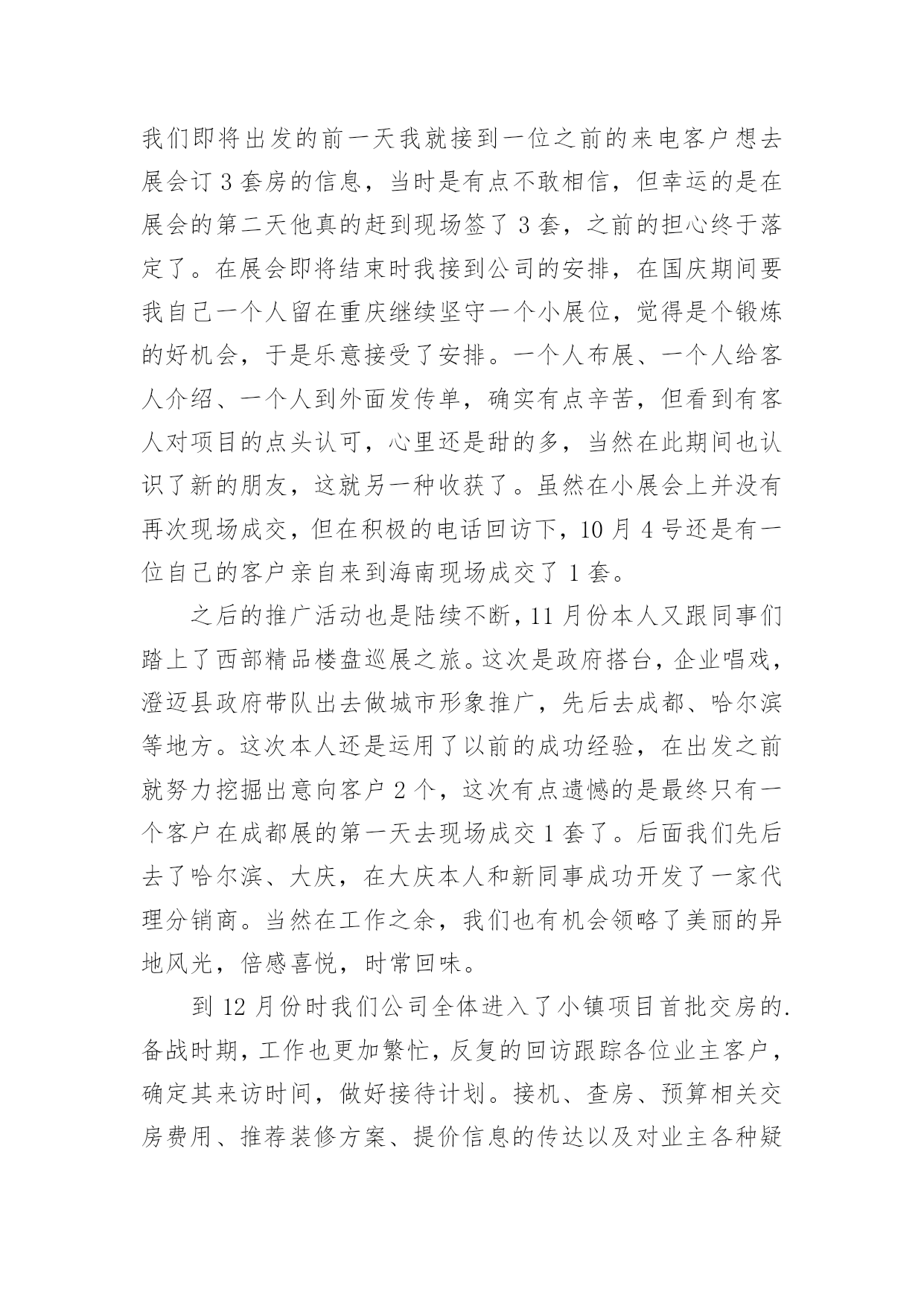 我们即将出发的前一天我就接到一位之前的来电客户想去展会订 3 套房的信息，当时是有点不敢相信，但幸运的是在展会的第二天他真的赶到现场签了 3 套，之前的担心终于落定了。在展会即将结束时我接到公司的安排，在国庆期间要我自己一个人留在重庆继续坚守一个小展位，觉得是个锻炼的好机会，于是乐意接受了安排。一个人布展、一个人给客人介绍、一个人到外面发传单，确实有点辛苦，但看到有客人对项目的点头认可，心里还是甜的多，当然在此期间也认识了新的朋友，这就另一种收获了。虽然在小展会上并没有再次现场成交，但在积极的电话回访下，10 月 4 号还是有一位自己的客户亲自来到海南现场成交了 1 套。

之后的推广活动也是陆续不断，11 月份本人又跟同事们踏上了西部精品楼盘巡展之旅。这次是政府搭台，企业唱戏，澄迈县政府带队出去做城市形象推广，先后去成都、哈尔滨等地方。这次本人还是运用了以前的成功经验，在出发之前就努力挖掘出意向客户 2 个，这次有点遗憾的是最终只有一个客户在成都展的第一天去现场成交 1 套了。后面我们先后去了哈尔滨、大庆，在大庆本人和新同事成功开发了一家代理分销商。当然在工作之余，我们也有机会领略了美丽的异地风光，倍感喜悦，时常回味。

到 12 月份时我们公司全体进入了小镇项目首批交房的.备战时期，工作也更加繁忙，反复的回访跟踪各位业主客户，确定其来访时间，做好接待计划。接机、查房、预算相关交房费用、推荐装修方案、提价信息的传达以及对业主各种疑